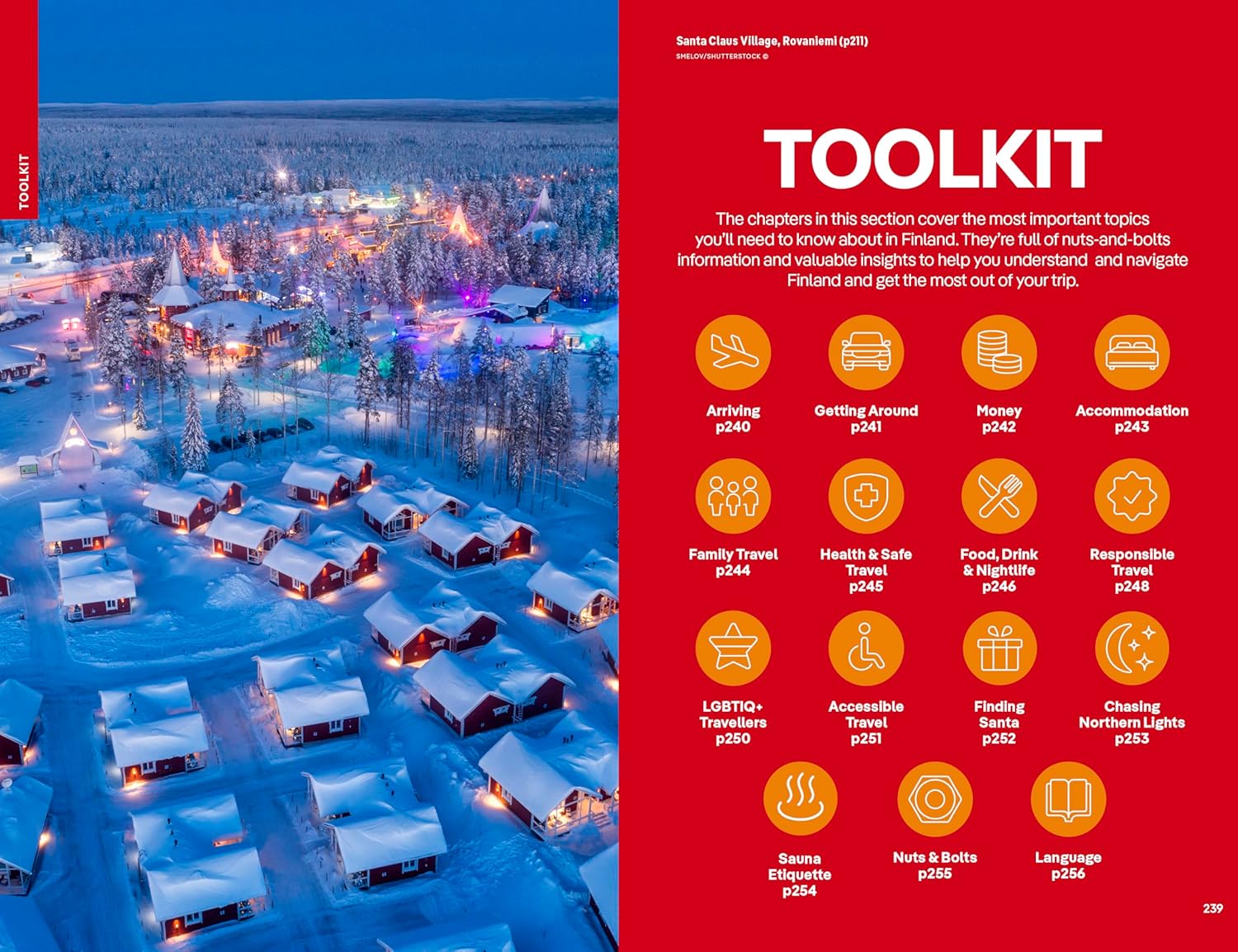 TOOLKIT

Santa Claus Village, Rovaniemi (p211)
SMELOV/SHUTTERSTOCK ©

TOOLKIT

The chapters in this section cover the most important topics you'll need to know about in Finland. They're full of nuts-and-bolts information and valuable insights to help you understand and navigate Finland and get the most out of your trip.

Arriving
p240

Getting Around
p241

Money
p242

Accommodation
p243

Family Travel
p244

Health & Safe Travel
p245

Food, Drink & Nightlife
p246

Responsible Travel
p248

LGBTIQ+ Travellers
p250

Accessible Travel
p251

Finding Santa
p252

Chasing Northern Lights
p253

Sauna Etiquette
p254

Nuts & Bolts
p255

Language
p256

239